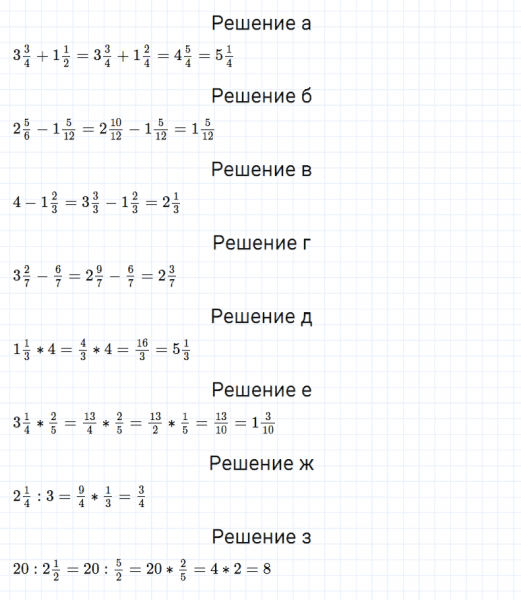 Решение а

$3\frac{3}{4} + 1\frac{1}{2} = 3\frac{3}{4} + 1\frac{2}{4} = 4\frac{5}{4} = 5\frac{1}{4}$

Решение б

$2\frac{5}{6} - 1\frac{5}{12} = 2\frac{10}{12} - 1\frac{5}{12} = 1\frac{5}{12}$

Решение в

$4 - 1\frac{2}{3} = 3\frac{3}{3} - 1\frac{2}{3} = 2\frac{1}{3}$

Решение г

$3\frac{2}{7} - \frac{6}{7} = 2\frac{9}{7} - \frac{6}{7} = 2\frac{3}{7}$

Решение д

$1\frac{1}{3} * 4 = \frac{4}{3} * 4 = \frac{16}{3} = 5\frac{1}{3}$

Решение е

$3\frac{1}{4} * \frac{2}{5} = \frac{13}{4} * \frac{2}{5} = \frac{13}{2} * \frac{1}{5} = \frac{13}{10} = 1\frac{3}{10}$

Решение ж

$2\frac{1}{4} : 3 = \frac{9}{4} * \frac{1}{3} = \frac{3}{4}$

Решение з

$20 : 2\frac{1}{2} = 20 : \frac{5}{2} = 20 * \frac{2}{5} = 4 * 2 = 8$